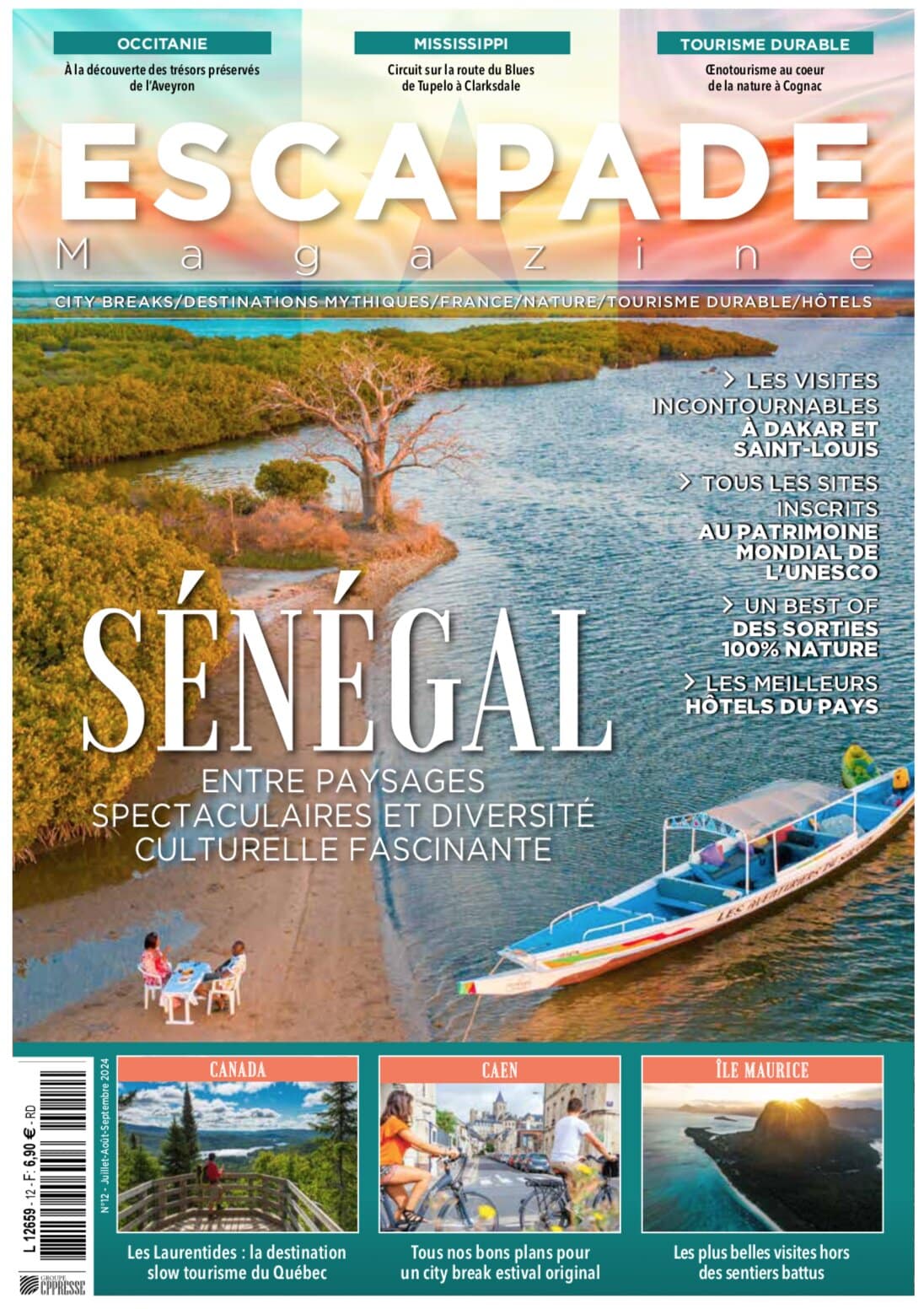 OCCITANIE

À la découverte des trésors préservés de l'Aveyron

MISSISSIPPI

Circuit sur la route du Blues de Tupelo à Clarksdale

TOURISME DURABLE

Œnotourisme au coeur de la nature à Cognac

ESCAPADE

Magazine

CITY BREAKS/DESTINATIONS MYTHIQUES/FRANCE/NATURE/TOURISME DURABLE/HÔTELS

> LES VISITES INCONTOURNABLES À DAKAR ET SAINT-LOUIS

> TOUS LES SITES INSCRITS AU PATRIMOINE MONDIAL DE L'UNESCO

> UN BEST OF DES SORTIES 100% NATURE

> LES MEILLEURS HÔTELS DU PAYS

SÉNÉGAL

ENTRE PAYSAGES SPECTACULAIRES ET DIVERSITÉ CULTURELLE FASCINANTE

L 12659 - 12 - F: 6,90 € - RD

N°12 - Juillet-Août-Septembre 2024

GROUPE CPPRESSE

CANADA

Les Laurentides : la destination slow tourisme du Québec

CAEN

Tous nos bons plans pour un city break estival original

ÎLE MAURICE

Les plus belles visites hors des sentiers battus